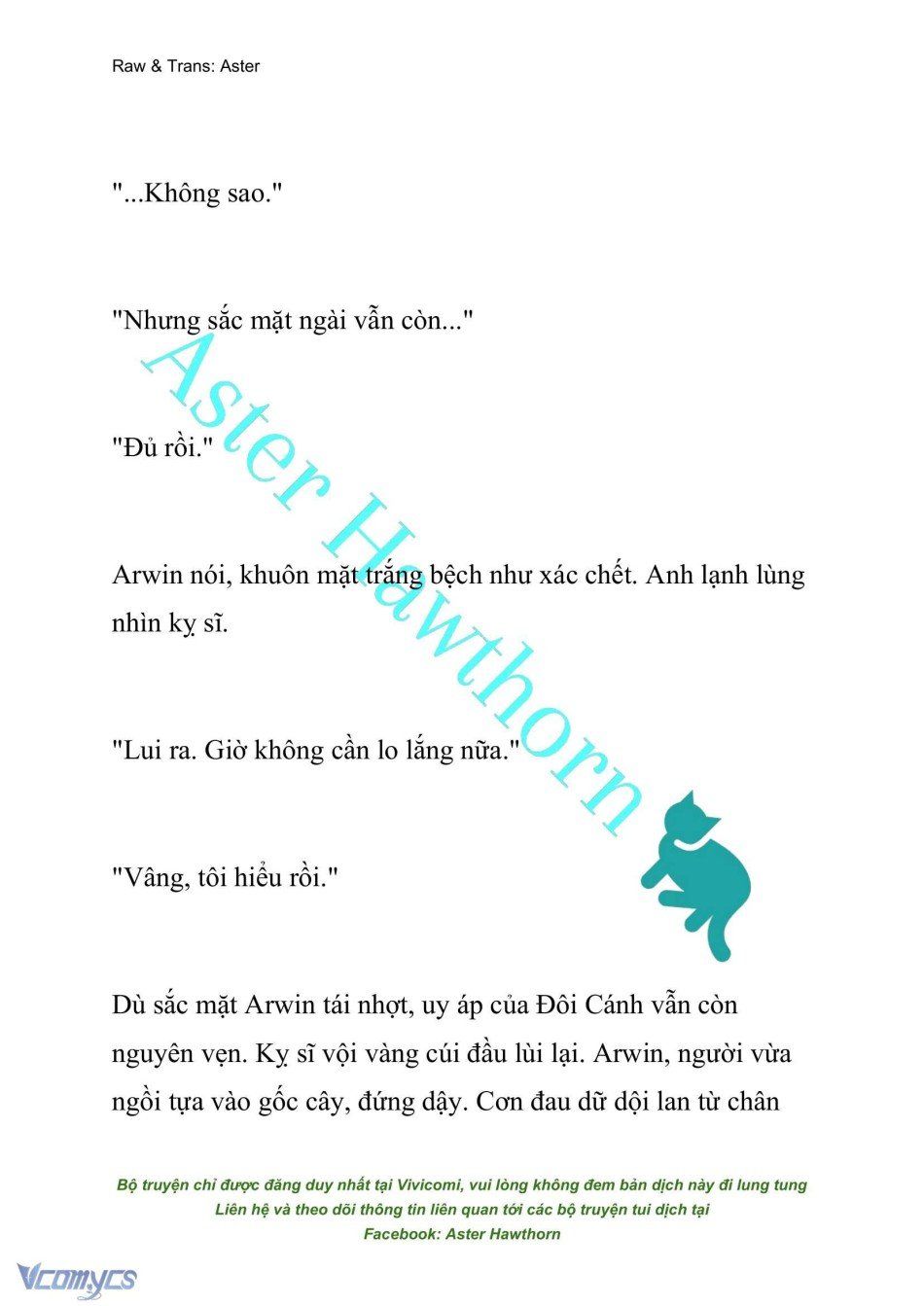 Raw & Trans: Aster

"...Không sao."

"Nhưng sắc mặt ngài vẫn còn..."

"Đủ rồi."

Arwin nói, khuôn mặt trắng bệch như xác chết. Anh lạnh lùng nhìn kỵ sĩ.

"Lui ra. Giờ không cần lo lắng nữa."

"Vâng, tôi hiểu rồi."

Dù sắc mặt Arwin tái nhợt, uy áp của Đôi Cánh vẫn còn nguyên vẹn. Kỵ sĩ vội vàng cúi đầu lùi lại. Arwin, người vừa ngồi tựa vào gốc cây, đứng dậy. Cơn đau dữ dội lan từ chân

Aster Hawthorn

Bộ truyện chỉ được đăng duy nhất tại Vivicomi, vui lòng không đem bản dịch này đi lung tung
Liên hệ và theo dõi thông tin liên quan tới các bộ truyện tui dịch tại
Facebook: Aster Hawthorn

Vcomycs